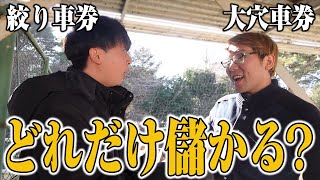 絞り車券

大穴車券

どれだけ儲かる?